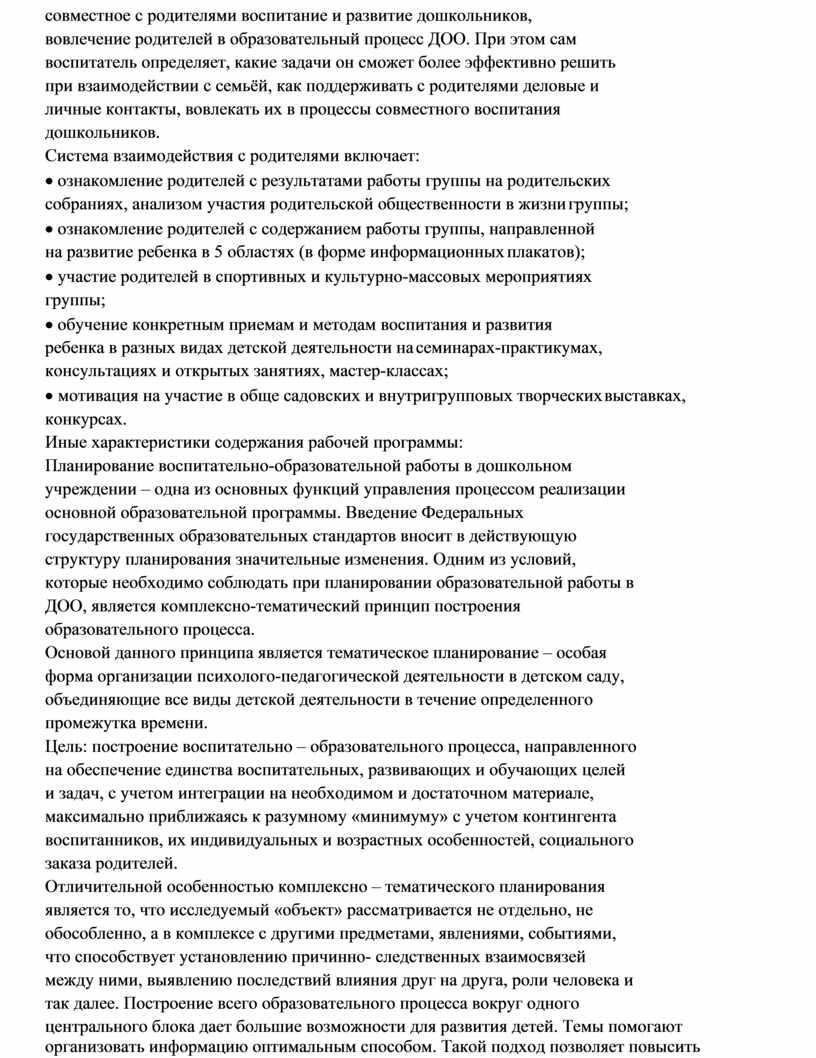 совместное с родителями воспитание и развитие дошкольников, вовлечение родителей в образовательный процесс ДОО. При этом сам воспитатель определяет, какие задачи он сможет более эффективно решить при взаимодействии с семьёй, как поддерживать с родителями деловые и личные контакты, вовлекать их в процессы совместного воспитания дошкольников.

Система взаимодействия с родителями включает:

• ознакомление родителей с результатами работы группы на родительских собраниях, анализом участия родительской общественности в жизни группы;

• ознакомление родителей с содержанием работы группы, направленной на развитие ребенка в 5 областях (в форме информационных плакатов);

• участие родителей в спортивных и культурно-массовых мероприятиях группы;

• обучение конкретным приемам и методам воспитания и развития ребенка в разных видах детской деятельности на семинарах-практикумах, консультациях и открытых занятиях, мастер-классах;

• мотивация на участие в обще садовских и внутригрупповых творческих выставках, конкурсах.

Иные характеристики содержания рабочей программы:

Планирование воспитательно-образовательной работы в дошкольном учреждении – одна из основных функций управления процессом реализации основной образовательной программы. Введение Федеральных государственных образовательных стандартов вносит в действующую структуру планирования значительные изменения. Одним из условий, которые необходимо соблюдать при планировании образовательной работы в ДОО, является комплексно-тематический принцип построения образовательного процесса.

Основой данного принципа является тематическое планирование – особая форма организации психолого-педагогической деятельности в детском саду, объединяющие все виды детской деятельности в течение определенного промежутка времени.

Цель: построение воспитательно – образовательного процесса, направленного на обеспечение единства воспитательных, развивающих и обучающих целей и задач, с учетом интеграции на необходимом и достаточном материале, максимально приближаясь к разумному «минимуму» с учетом контингента воспитанников, их индивидуальных и возрастных особенностей, социального заказа родителей.

Отличительной особенностью комплексно – тематического планирования является то, что исследуемый «объект» рассматривается не отдельно, не обособленно, а в комплексе с другими предметами, явлениями, событиями, что способствует установлению причинно- следственных взаимосвязей между ними, выявлению последствий влияния друг на друга, роли человека и так далее. Построение всего образовательного процесса вокруг одного центрального блока дает большие возможности для развития детей. Темы помогают организовать информацию оптимальным способом. Такой подход позволяет повысить